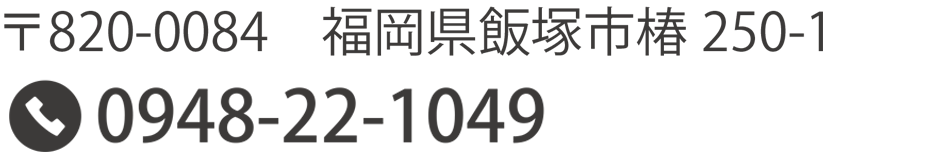 〒820-0084　福岡県飯塚市椿 250-1

0948-22-1049